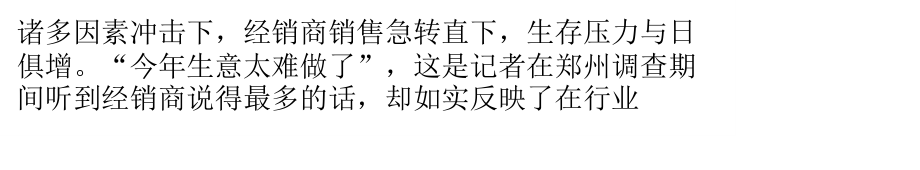 诸多因素冲击下，经销商销售急转直下，生存压力与日俱增。“今年生意太难做了”，这是记者在郑州调查期间听到经销商说得最多的话，却如实反映了在行业